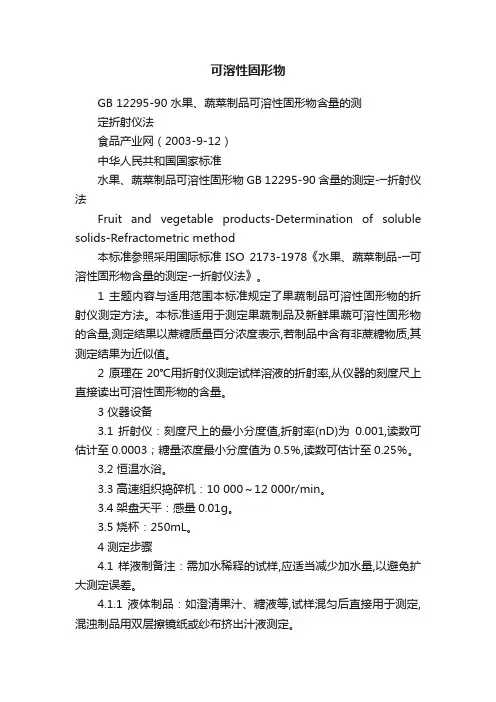 可溶性固形物

GB 12295-90 水果、蔬菜制品可溶性固形物含量的测定折射仪法

食品产业网（2003-9-12）

中华人民共和国国家标准

水果、蔬菜制品可溶性固形物 GB 12295-90 含量的测定-一折射仪法

Fruit and vegetable products-Determination of soluble solids-Refractometric method

本标准参照采用国际标准 ISO 2173-1978《水果、蔬菜制品-一可溶性固形物含量的测定-一折射仪法》。

1 主题内容与适用范围本标准规定了果蔬制品可溶性固形物的折射仪测定方法。本标准适用于测定果蔬制品及新鲜果蔬可溶性固形物的含量,测定结果以蔗糖质量百分浓度表示,若制品中含有非蔗糖物质,其测定结果为近似值。

2 原理在 20℃用折射仪测定试样溶液的折射率,从仪器的刻度尺上直接读出可溶性固形物的含量。

3 仪器设备

3.1 折射仪：刻度尺上的最小分度值,折射率(nD)为 0.001,读数可估计至 0.0003；糖量浓度最小分度值为 0.5%,读数可估计至 0.25%。

3.2 恒温水浴。

3.3 高速组织捣碎机：10 000～12 000r/min。

3.4 架盘天平：感量 0.01g。

3.5 烧杯：250mL。

4 测定步骤

4.1 样液制备注：需加水稀释的试样,应适当减少加水量,以避免扩大测定误差。

4.1.1 液体制品：如澄清果汁、糖液等,试样混匀后直接用于测定,混浊制品用双层擦镜纸或纱布挤出汁液测定。